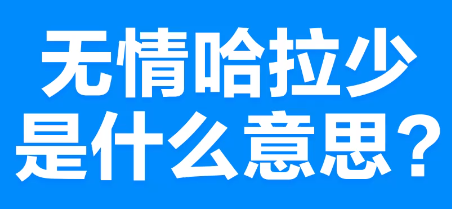 无情哈拉少
是什么意思？